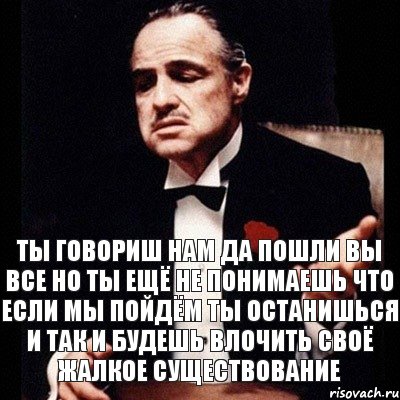 ТЫ ГОВОРИШ НАМ ДА ПОШЛИ ВЫ ВСЕ НО ТЫ ЕЩЁ НЕ ПОНИМАЕШЬ ЧТО ЕСЛИ МЫ ПОЙДЁМ ТЫ ОСТАНИШЬСЯ И ТАК И БУДЕШЬ ВЛОЧИТЬ СВОЁ ЖАЛКОЕ СУЩЕСТВОВАНИЕ

risovach.ru